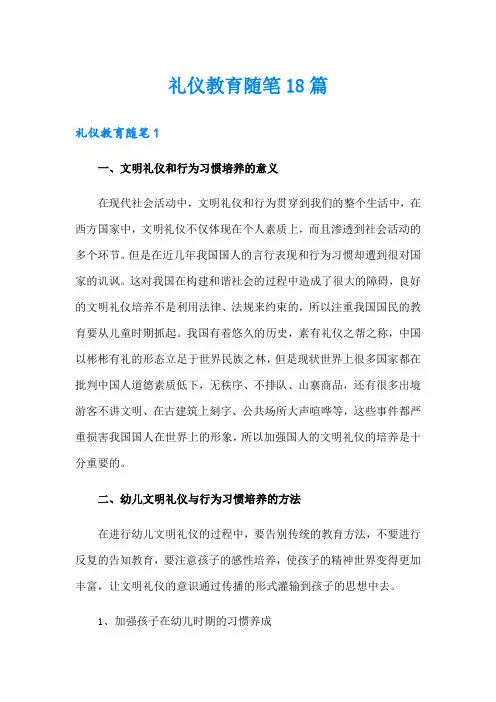 礼仪教育随笔18篇

礼仪教育随笔1

一、文明礼仪和行为习惯培养的意义

在现代社会活动中，文明礼仪和行为贯穿到我们的整个生活中，在西方国家中，文明礼仪不仅体现在个人素质上，而且渗透到社会活动的多个环节。但是在近几年我国国人的言行表现和行为习惯却遭到很对国家的讥讽。这对我国在构建和谐社会的过程中造成了很大的障碍，良好的文明礼仪培养不是利用法律、法规来约束的，所以注重我国国民的教育要从儿童时期抓起。我国有着悠久的历史，素有礼仪之帮之称，中国以彬彬有礼的形态立足于世界民族之林，但是现状世界上很多国家都在批判中国人道德素质低下，无秩序、不排队、山寨商品，还有很多出境游客不讲文明、在古建筑上刻字、公共场所大声喧哗等，这些事件都严重损害我国国人在世界上的形象，所以加强国人的文明礼仪的培养是十分重要的。

二、幼儿文明礼仪与行为习惯培养的方法

在进行幼儿文明礼仪的过程中，要告别传统的教育方法，不要进行反复的告知教育，要注意孩子的感性培养，使孩子的精神世界变得更加丰富，让文明礼仪的意识通过传播的形式灌输到孩子的思想中去。

1、加强孩子在幼儿时期的习惯养成